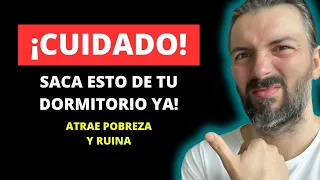 ¡CUIDADO!

SACA ESTO DE TU DORMITORIO YA!

ATRAE POBREZA Y RUINA